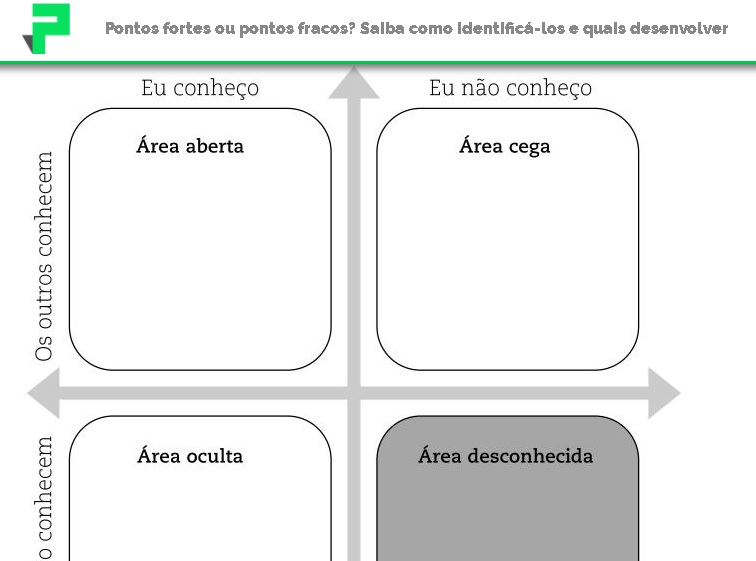 Pontos fortes ou pontos fracos? Saiba como identificá-los e quais desenvolver

Eu conheço

Eu não conheço

Os outros conhecem

Área aberta

Área cega

o conhecem

Área oculta

Área desconhecida